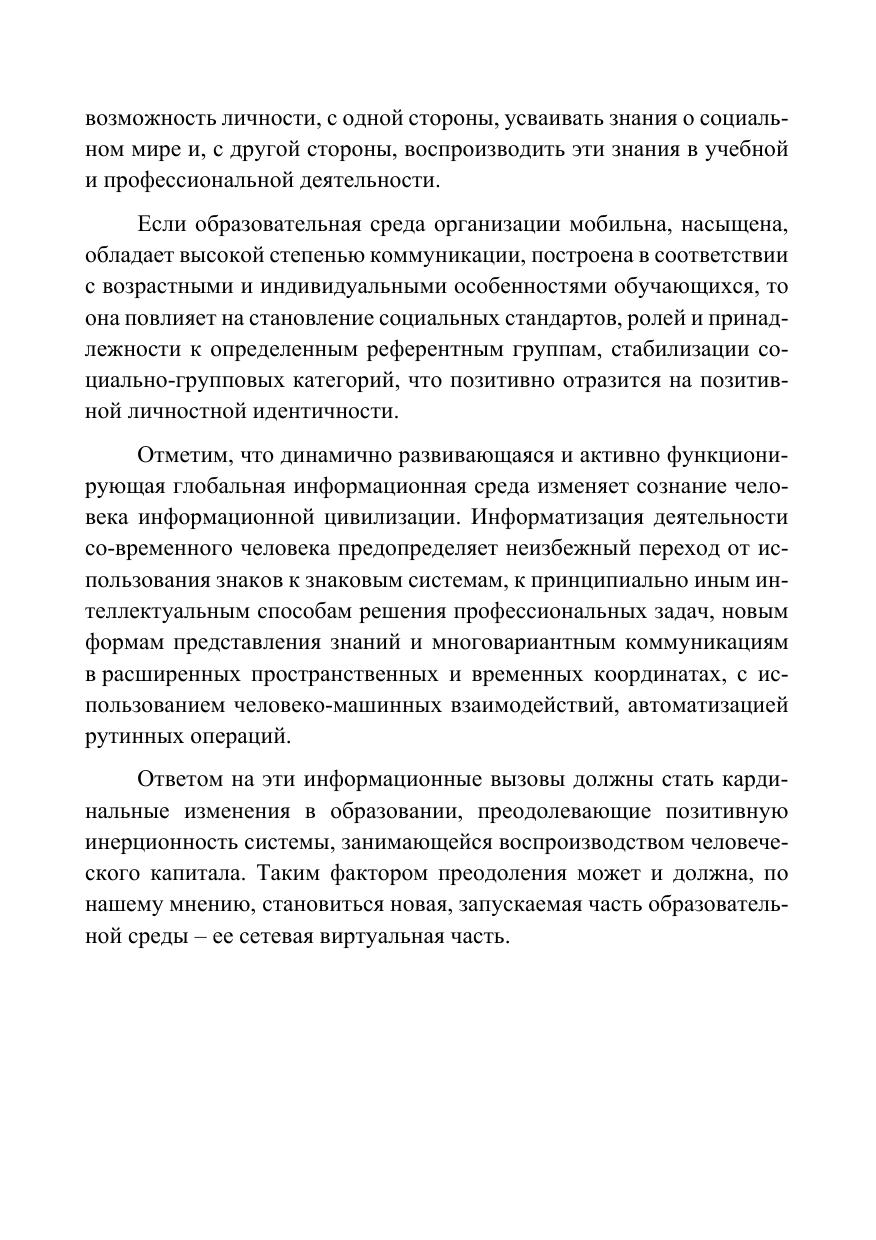 возможность личности, с одной стороны, усваивать знания о социальном мире и, с другой стороны, воспроизводить эти знания в учебной и профессиональной деятельности.

Если образовательная среда организации мобильна, насыщена, обладает высокой степенью коммуникации, построена в соответствии с возрастными и индивидуальными особенностями обучающихся, то она повлияет на становление социальных стандартов, ролей и принадлежности к определенным референтным группам, стабилизации социально-групповых категорий, что позитивно отразится на позитивной личностной идентичности.

Отметим, что динамично развивающаяся и активно функционирующая глобальная информационная среда изменяет сознание человека информационной цивилизации. Информатизация деятельности со-временного человека предопределяет неизбежный переход от использования знаков к знаковым системам, к принципиально иным интеллектуальным способам решения профессиональных задач, новым формам представления знаний и многовариантным коммуникациям в расширенных пространственных и временных координатах, с использованием человеко-машинных взаимодействий, автоматизацией рутинных операций.

Ответом на эти информационные вызовы должны стать кардинальные изменения в образовании, преодолевающие позитивную инерционность системы, занимающейся воспроизводством человеческого капитала. Таким фактором преодоления может и должна, по нашему мнению, становиться новая, запускаемая часть образовательной среды – ее сетевая виртуальная часть.